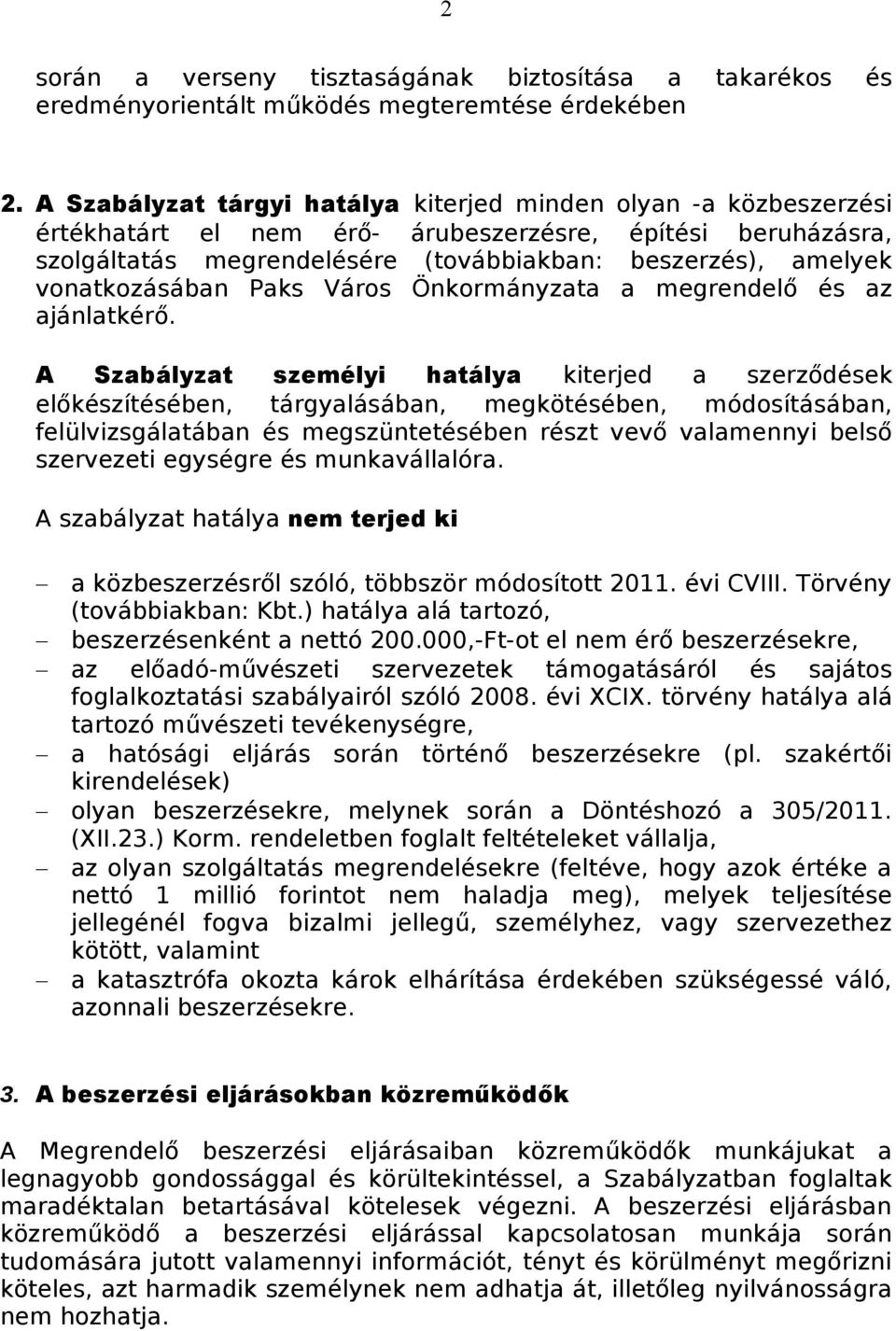 2

során a verseny tisztaságának biztosítása a takarékos és eredményorientált működés megteremtése érdekében

2. A Szabályzat tárgyi hatálya kiterjed minden olyan -a közbeszerzési értékhatárt el nem érő- árubeszerzésre, építési beruházásra, szolgáltatás megrendelésére (továbbiakban: beszerzés), amelyek vonatkozásában Paks Város Önkormányzata a megrendelő és az ajánlatkérő.

A Szabályzat személyi hatálya kiterjed a szerződések előkészítésében, tárgyalásában, megkötésében, módosításában, felülvizsgálatában és megszüntetésében részt vevő valamennyi belső szervezeti egységre és munkavállalóra.

A szabályzat hatálya nem terjed ki

– a közbeszerzésről szóló, többször módosított 2011. évi CVIII. Törvény (továbbiakban: Kbt.) hatálya alá tartozó,
– beszerzésenként a nettó 200.000,-Ft-ot el nem érő beszerzésekre,
– az előadó-művészeti szervezetek támogatásáról és sajátos foglalkoztatási szabályairól szóló 2008. évi XCIX. törvény hatálya alá tartozó művészeti tevékenységre,
– a hatósági eljárás során történő beszerzésekre (pl. szakértői kirendelések)
– olyan beszerzésekre, melynek során a Döntéshozó a 305/2011. (XII.23.) Korm. rendeletben foglalt feltételeket vállalja,
– az olyan szolgáltatás megrendelésekre (feltéve, hogy azok értéke a nettó 1 millió forintot nem haladja meg), melyek teljesítése jellegénél fogva bizalmi jellegű, személyhez, vagy szervezethez kötött, valamint
– a katasztrófa okozta károk elhárítása érdekében szükségessé váló, azonnali beszerzésekre.

3. A beszerzési eljárásokban közreműködők

A Megrendelő beszerzési eljárásaiban közreműködők munkájukat a legnagyobb gondossággal és körültekintéssel, a Szabályzatban foglaltak maradéktalan betartásával kötelesek végezni. A beszerzési eljárásban közreműködő a beszerzési eljárással kapcsolatosan munkája során tudomására jutott valamennyi információt, tényt és körülményt megőrizni köteles, azt harmadik személynek nem adhatja át, illetőleg nyilvánosságra nem hozhatja.